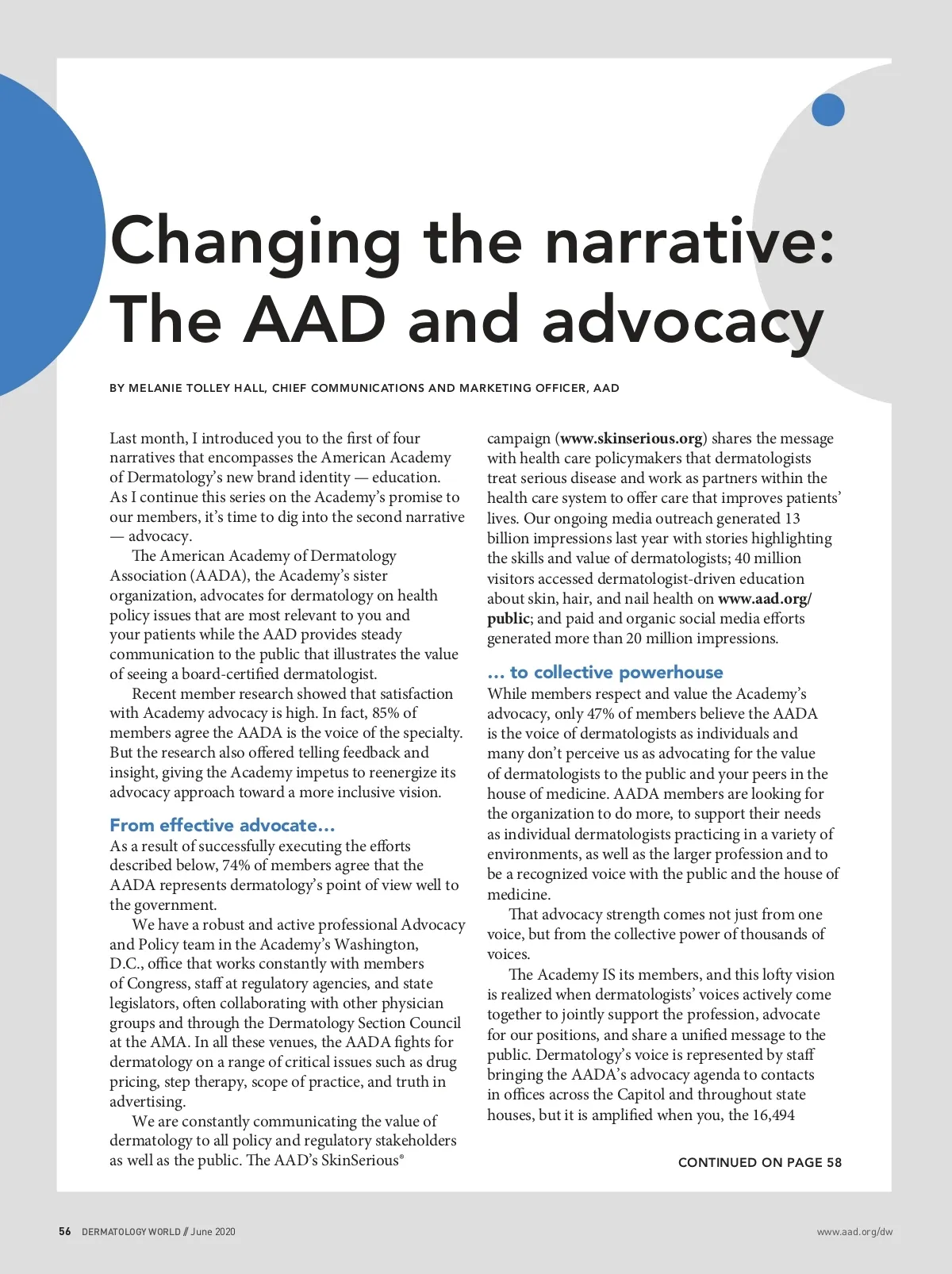 Changing the narrative: The AAD and advocacy

BY MELANIE TOLLEY HALL, CHIEF COMMUNICATIONS AND MARKETING OFFICER, AAD

Last month, I introduced you to the first of four narratives that encompasses the American Academy of Dermatology's new brand identity — education. As I continue this series on the Academy's promise to our members, it's time to dig into the second narrative — advocacy.

The American Academy of Dermatology Association (AADA), the Academy's sister organization, advocates for dermatology on health policy issues that are most relevant to you and your patients while the AAD provides steady communication to the public that illustrates the value of seeing a board-certified dermatologist.

Recent member research showed that satisfaction with Academy advocacy is high. In fact, 85% of members agree the AADA is the voice of the specialty. But the research also offered telling feedback and insight, giving the Academy impetus to reenergize its advocacy approach toward a more inclusive vision.

From effective advocate...

As a result of successfully executing the efforts described below, 74% of members agree that the AADA represents dermatology's point of view well to the government.

We have a robust and active professional Advocacy and Policy team in the Academy's Washington, D.C., office that works constantly with members of Congress, staff at regulatory agencies, and state legislators, often collaborating with other physician groups and through the Dermatology Section Council at the AMA. In all these venues, the AADA fights for dermatology on a range of critical issues such as drug pricing, step therapy, scope of practice, and truth in advertising.

We are constantly communicating the value of dermatology to all policy and regulatory stakeholders as well as the public. The AAD's SkinSerious® campaign (www.skinserious.org) shares the message with health care policymakers that dermatologists treat serious disease and work as partners within the health care system to offer care that improves patients' lives. Our ongoing media outreach generated 13 billion impressions last year with stories highlighting the skills and value of dermatologists; 40 million visitors accessed dermatologist-driven education about skin, hair, and nail health on www.aad.org/public; and paid and organic social media efforts generated more than 20 million impressions.

... to collective powerhouse

While members respect and value the Academy's advocacy, only 47% of members believe the AADA is the voice of dermatologists as individuals and many don't perceive us as advocating for the value of dermatologists to the public and your peers in the house of medicine. AADA members are looking for the organization to do more, to support their needs as individual dermatologists practicing in a variety of environments, as well as the larger profession and to be a recognized voice with the public and the house of medicine.

That advocacy strength comes not just from one voice, but from the collective power of thousands of voices.

The Academy IS its members, and this lofty vision is realized when dermatologists' voices actively come together to jointly support the profession, advocate for our positions, and share a unified message to the public. Dermatology's voice is represented by staff bringing the AADA's advocacy agenda to contacts in offices across the Capitol and throughout state houses, but it is amplified when you, the 16,494

CONTINUED ON PAGE 58

56 DERMATOLOGY WORLD // June 2020

www.aad.org/dw